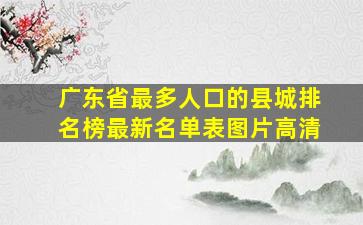 广东省最多人口的县城排名榜最新名单表图片高清